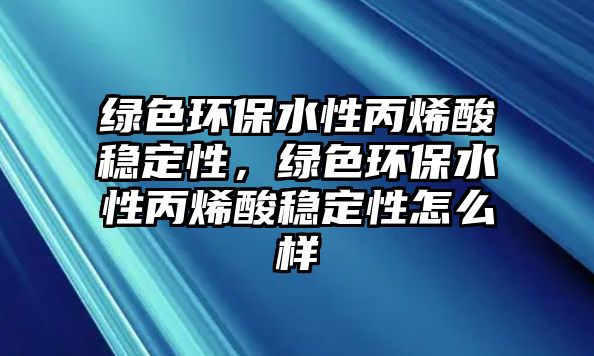 绿色环保水性丙烯酸稳定性，绿色环保水性丙烯酸稳定性怎么样